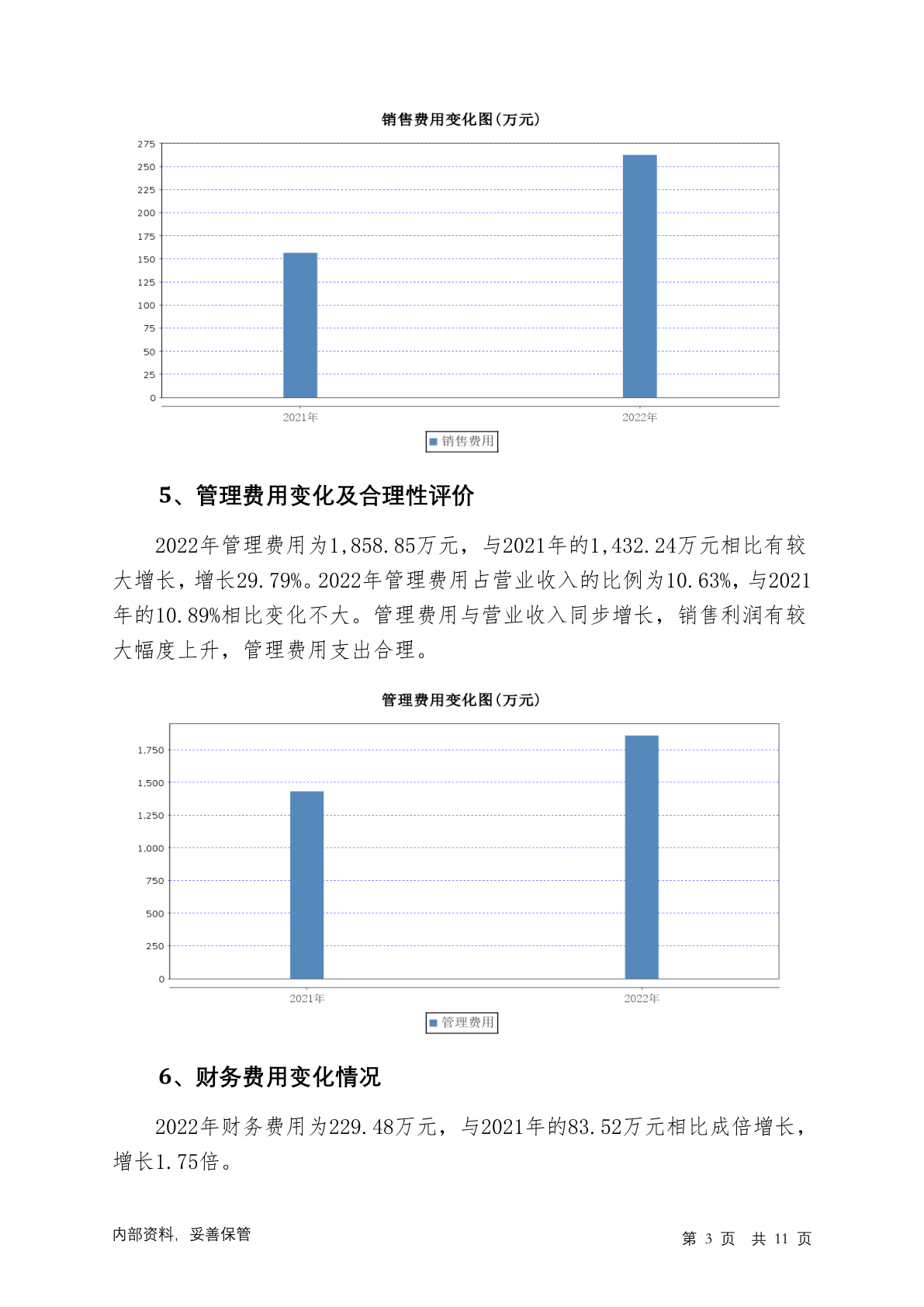 销售费用变化图(万元)

275
250
225
200
175
150
125
100
75
50
25
0

2021年
2022年

销售费用

5、管理费用变化及合理性评价

2022年管理费用为1,858.85万元，与2021年的1,432.24万元相比有较大增长，增长29.79%。2022年管理费用占营业收入的比例为10.63%，与2021年的10.89%相比变化不大。管理费用与营业收入同步增长，销售利润有较大幅度上升，管理费用支出合理。

管理费用变化图(万元)

1,750
1,500
1,250
1,000
750
500
250
0

2021年
2022年

管理费用

6、财务费用变化情况

2022年财务费用为229.48万元，与2021年的83.52万元相比成倍增长，增长1.75倍。

内部资料，妥善保管

第 3 页 共 11 页